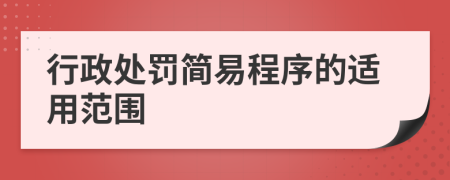 行政处罚简易程序的适用范围